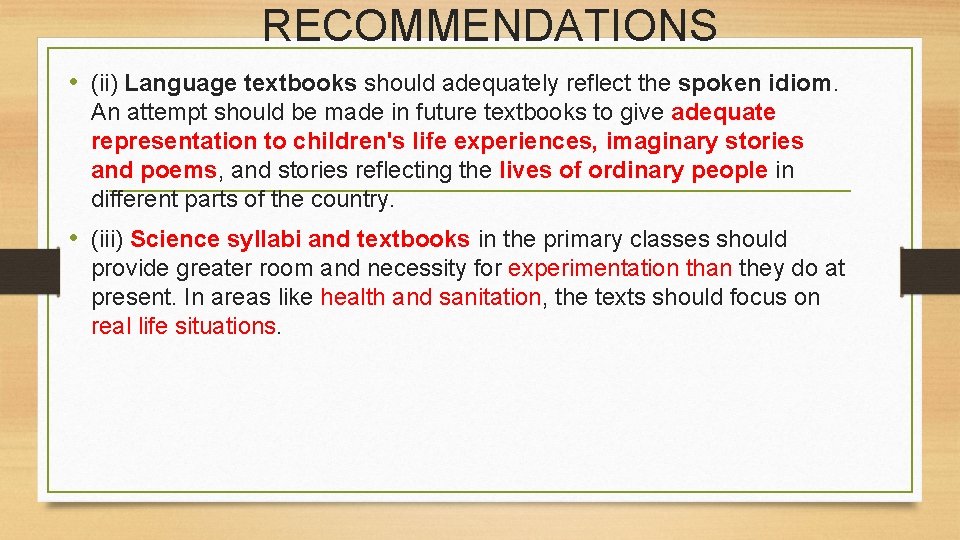 RECOMMENDATIONS

• (ii) Language textbooks should adequately reflect the spoken idiom. An attempt should be made in future textbooks to give adequate representation to children's life experiences, imaginary stories and poems, and stories reflecting the lives of ordinary people in different parts of the country.

• (iii) Science syllabi and textbooks in the primary classes should provide greater room and necessity for experimentation than they do at present. In areas like health and sanitation, the texts should focus on real life situations.